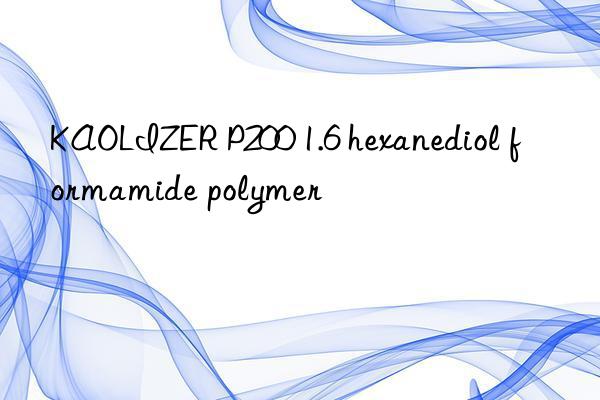 KAOLIZER P200 1.6 hexanediol formamide polymer